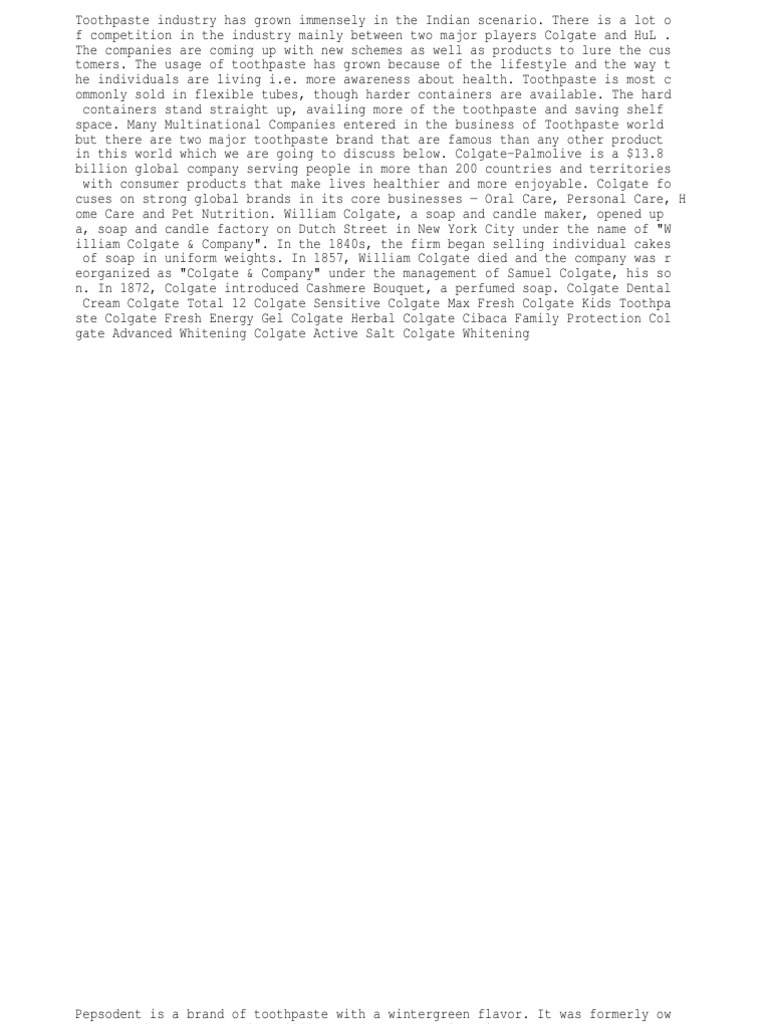 Toothpaste industry has grown immensely in the Indian scenario. There is a lot of competition in the industry mainly between two major players Colgate and HuL . The companies are coming up with new schemes as well as products to lure the customers. The usage of toothpaste has grown because of the lifestyle and the way the individuals are living i.e. more awareness about health. Toothpaste is most commonly sold in flexible tubes, though harder containers are available. The hard containers stand straight up, availing more of the toothpaste and saving shelf space. Many Multinational Companies entered in the business of Toothpaste world but there are two major toothpaste brand that are famous than any other product in this world which we are going to discuss below. Colgate-Palmolive is a $13.8 billion global company serving people in more than 200 countries and territories with consumer products that make lives healthier and more enjoyable. Colgate focuses on strong global brands in its core businesses — Oral Care, Personal Care, Home Care and Pet Nutrition. William Colgate, a soap and candle maker, opened up a, soap and candle factory on Dutch Street in New York City under the name of "William Colgate & Company". In the 1840s, the firm began selling individual cakes of soap in uniform weights. In 1857, William Colgate died and the company was reorganized as "Colgate & Company" under the management of Samuel Colgate, his son. In 1872, Colgate introduced Cashmere Bouquet, a perfumed soap. Colgate Dental Cream Colgate Total 12 Colgate Sensitive Colgate Max Fresh Colgate Kids Toothpaste Colgate Fresh Energy Gel Colgate Herbal Colgate Cibaca Family Protection Colgate Advanced Whitening Colgate Active Salt Colgate Whitening

Pepsodent is a brand of toothpaste with a wintergreen flavor. It was formerly ow